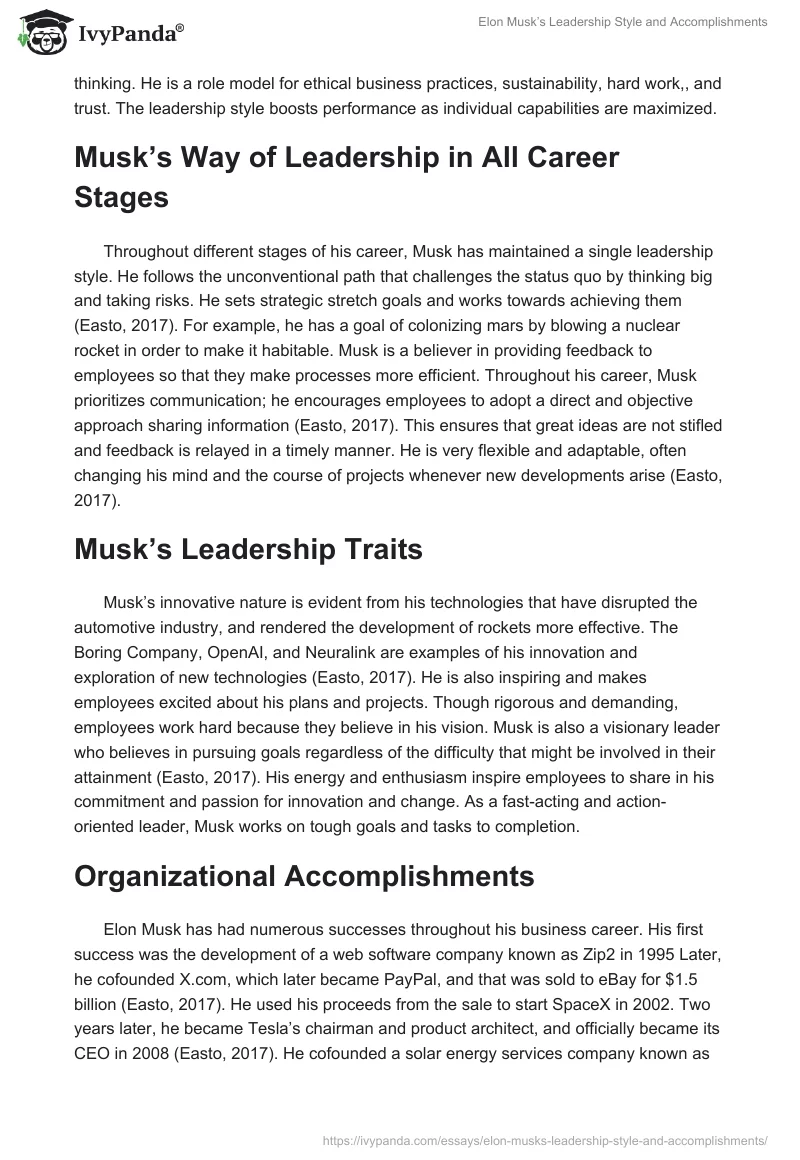 IvyPanda®

Elon Musk's Leadership Style and Accomplishments

thinking. He is a role model for ethical business practices, sustainability, hard work,, and trust. The leadership style boosts performance as individual capabilities are maximized.

Musk's Way of Leadership in All Career Stages

Throughout different stages of his career, Musk has maintained a single leadership style. He follows the unconventional path that challenges the status quo by thinking big and taking risks. He sets strategic stretch goals and works towards achieving them (Easto, 2017). For example, he has a goal of colonizing mars by blowing a nuclear rocket in order to make it habitable. Musk is a believer in providing feedback to employees so that they make processes more efficient. Throughout his career, Musk prioritizes communication; he encourages employees to adopt a direct and objective approach sharing information (Easto, 2017). This ensures that great ideas are not stifled and feedback is relayed in a timely manner. He is very flexible and adaptable, often changing his mind and the course of projects whenever new developments arise (Easto, 2017).

Musk's Leadership Traits

Musk's innovative nature is evident from his technologies that have disrupted the automotive industry, and rendered the development of rockets more effective. The Boring Company, OpenAI, and Neuralink are examples of his innovation and exploration of new technologies (Easto, 2017). He is also inspiring and makes employees excited about his plans and projects. Though rigorous and demanding, employees work hard because they believe in his vision. Musk is also a visionary leader who believes in pursuing goals regardless of the difficulty that might be involved in their attainment (Easto, 2017). His energy and enthusiasm inspire employees to share in his commitment and passion for innovation and change. As a fast-acting and action-oriented leader, Musk works on tough goals and tasks to completion.

Organizational Accomplishments

Elon Musk has had numerous successes throughout his business career. His first success was the development of a web software company known as Zip2 in 1995 Later, he cofounded X.com, which later became PayPal, and that was sold to eBay for $1.5 billion (Easto, 2017). He used his proceeds from the sale to start SpaceX in 2002. Two years later, he became Tesla's chairman and product architect, and officially became its CEO in 2008 (Easto, 2017). He cofounded a solar energy services company known as

https://ivypanda.com/essays/elon-musks-leadership-style-and-accomplishments/